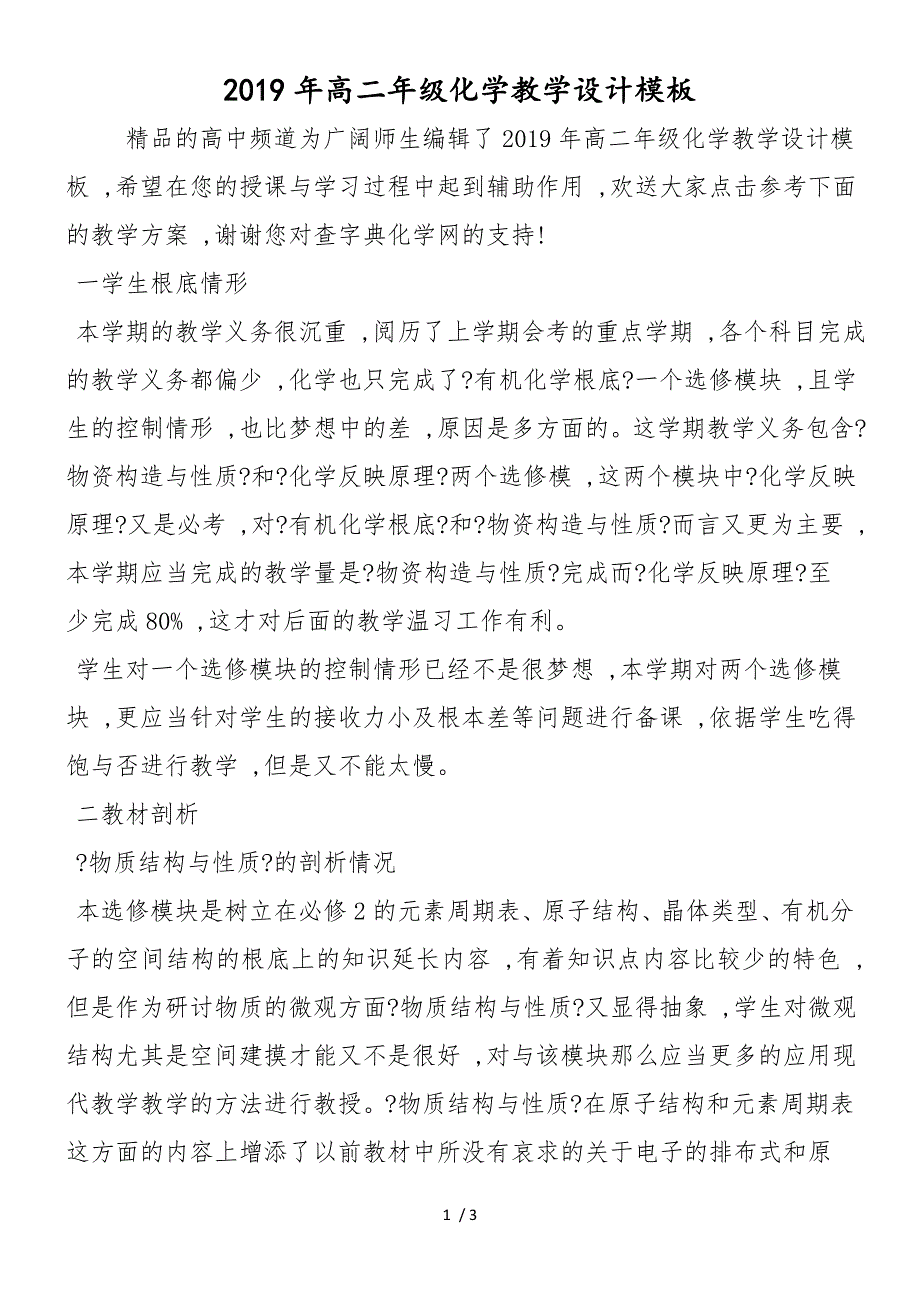 2019 年高二年级化学教学设计模板

精品的高中频道为广阔师生编辑了 2019 年高二年级化学教学设计模板 ,希望在您的授课与学习过程中起到辅助作用 ,欢送大家点击参考下面的教学方案 ,谢谢您对查字典化学网的支持!

一学生根底情形

本学期的教学义务很沉重 ,阅历了上学期会考的重点学期 ,各个科目完成的教学义务都偏少 ,化学也只完成了?有机化学根底?一个选修模块 ,且学生的控制情形 ,也比梦想中的差 ,原因是多方面的。这学期教学义务包含?物资构造与性质?和?化学反映原理?两个选修模 ,这两个模块中?化学反映原理?又是必考 ,对?有机化学根底?和?物资构造与性质?而言又更为主要 ,本学期应当完成的教学量是?物资构造与性质?完成而?化学反映原理?至少完成 80% ,这才对后面的教学温习工作有利。

学生对一个选修模块的控制情形已经不是很梦想 ,本学期对两个选修模块 ,更应当针对学生的接收力小及根本差等问题进行备课 ,依据学生吃得饱与否进行教学 ,但是又不能太慢。

二教材剖析

?物质结构与性质?的剖析情况

本选修模块是树立在必修 2 的元素周期表、原子结构、晶体类型、有机分子的空间结构的根底上的知识延长内容 ,有着知识点内容比较少的特色 ,但是作为研讨物质的微观方面?物质结构与性质?又显得抽象 ,学生对微观结构尤其是空间建摸才能又不是很好 ,对与该模块那么应当更多的应用现代教学教学的方法进行教授。?物质结构与性质?在原子结构和元素周期表这方面的内容上增添了以前教材中所没有哀求的关于电子的排布式和原

1 / 3